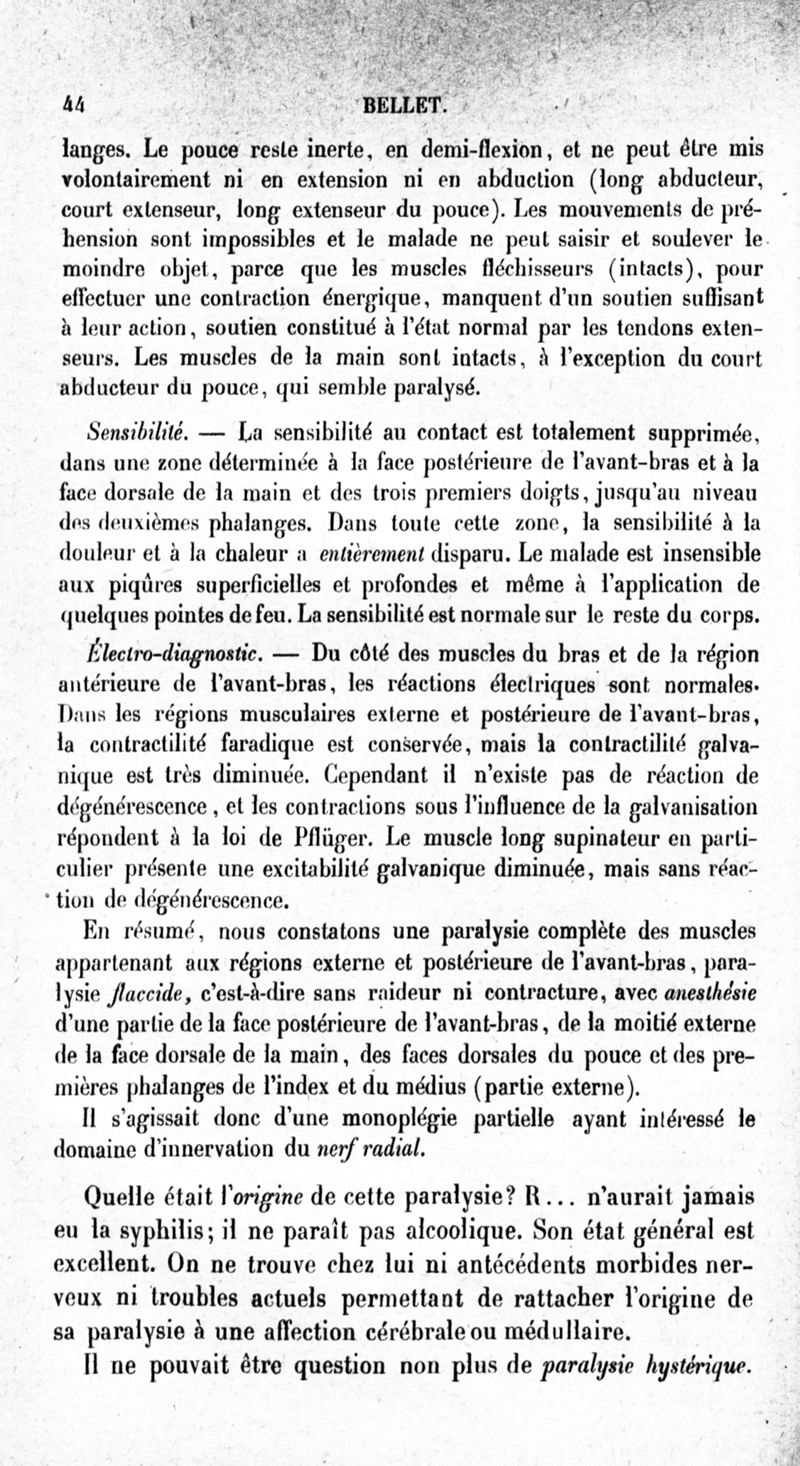 44 BELLET.

langes. Le pouce reste inerte, en demi-flexion, et ne peut être mis volontairement ni en extension ni en abduction (long abducteur, court extenseur, long extenseur du pouce). Les mouvements de préhension sont impossibles et le malade ne peut saisir et soulever le moindre objet, parce que les muscles fléchisseurs (intacts), pour effectuer une contraction énergique, manquent d'un soutien suffisant à leur action, soutien constitué à l'état normal par les tendons extenseurs. Les muscles de la main sont intacts, à l'exception du court abducteur du pouce, qui semble paralysé.

Sensibilité. — La sensibilité au contact est totalement supprimée, dans une zone déterminée à la face postérieure de l'avant-bras et à la face dorsale de la main et des trois premiers doigts, jusqu'au niveau des deuxièmes phalanges. Dans toute cette zone, la sensibilité à la douleur et à la chaleur a entièrement disparu. Le malade est insensible aux piqûres superficielles et profondes et même à l'application de quelques pointes de feu. La sensibilité est normale sur le reste du corps.

Électro-diagnostic. — Du côté des muscles du bras et de la région antérieure de l'avant-bras, les réactions électriques sont normales. Dans les régions musculaires externe et postérieure de l'avant-bras, la contractilité faradique est conservée, mais la contractilité galvanique est très diminuée. Cependant il n'existe pas de réaction de dégénérescence, et les contractions sous l'influence de la galvanisation répondent à la loi de Pflüger. Le muscle long supinateur en particulier présente une excitabilité galvanique diminuée, mais sans réaction de dégénérescence.

En résumé, nous constatons une paralysie complète des muscles appartenant aux régions externe et postérieure de l'avant-bras, paralysie flaccide, c'est-à-dire sans raideur ni contracture, avec anesthésie d'une partie de la face postérieure de l'avant-bras, de la moitié externe de la face dorsale de la main, des faces dorsales du pouce et des premières phalanges de l'index et du médius (partie externe).

Il s'agissait donc d'une monoplégie partielle ayant intéressé le domaine d'innervation du nerf radial.

Quelle était l'origine de cette paralysie? R... n'aurait jamais eu la syphilis; il ne paraît pas alcoolique. Son état général est excellent. On ne trouve chez lui ni antécédents morbides nerveux ni troubles actuels permettant de rattacher l'origine de sa paralysie à une affection cérébrale ou médullaire.

Il ne pouvait être question non plus de paralysie hystérique.